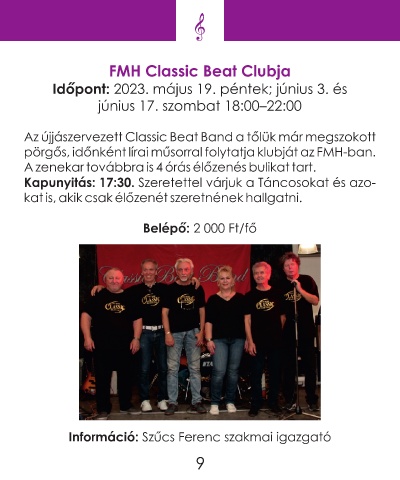 FMH Classic Beat Clubja
Időpont: 2023. május 19. péntek; június 3. és június 17. szombat 18:00–22:00

Az újjászervezett Classic Beat Band a tőlük már megszokott pörgős, időnként lírai műsorral folytatja klubját az FMH-ban. A zenekar továbbra is 4 órás élőzenés bulikat tart. Kapunyitás: 17:30. Szeretettel várjuk a Táncosokat és azokat is, akik csak élőzenét szeretnének hallgatni.

Belépő: 2 000 Ft/fő

Classic Beat Band

Classic

Classic

Classic

Classic

Classic

Információ: Szűcs Ferenc szakmai igazgató

9